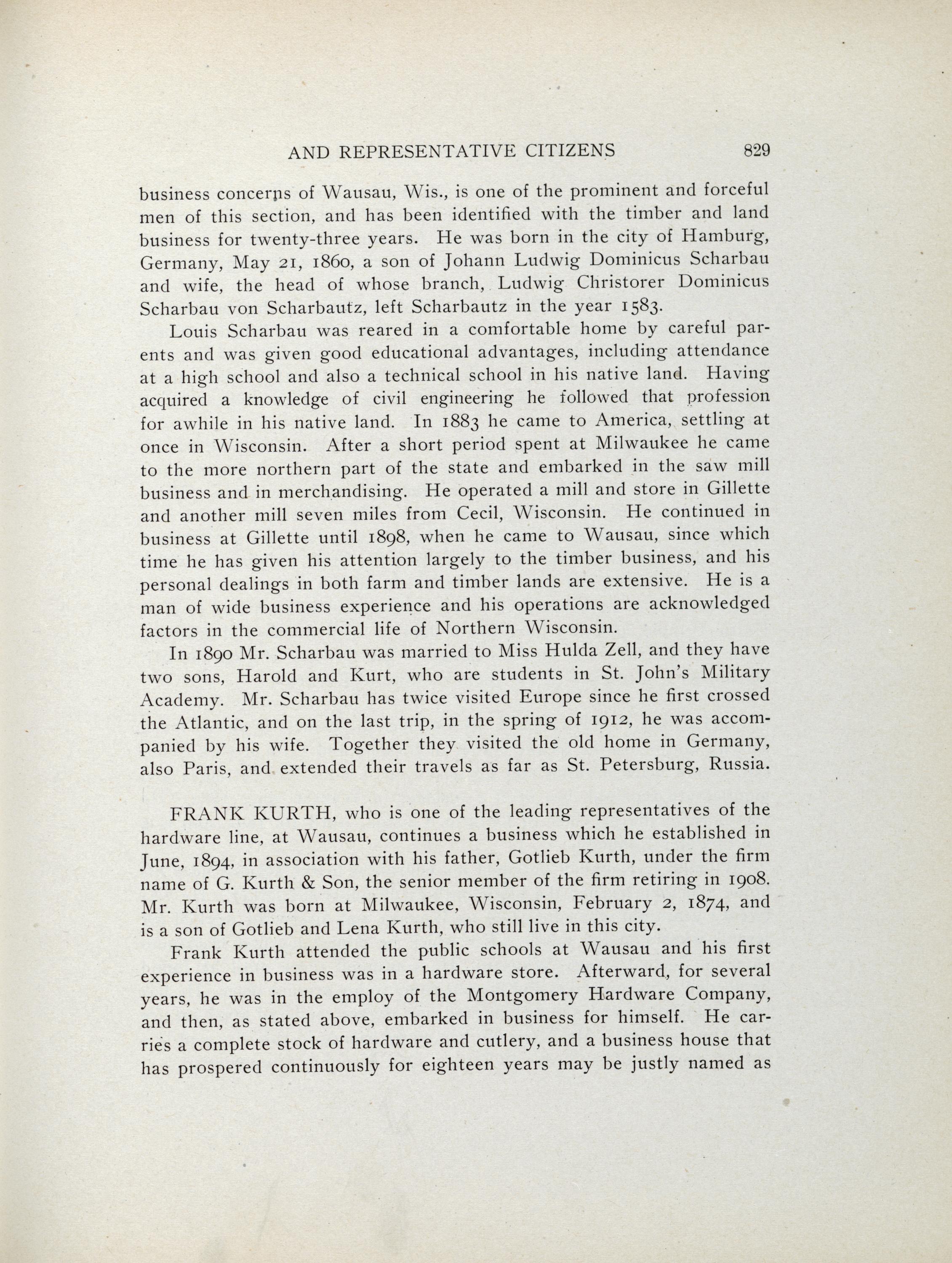 AND REPRESENTATIVE CITIZENS 829

business concerns of Wausau, Wis., is one of the prominent and forceful men of this section, and has been identified with the timber and land business for twenty-three years. He was born in the city of Hamburg, Germany, May 21, 1860, a son of Johann Ludwig Dominicus Scharbau and wife, the head of whose branch, Ludwig Christorer Dominicus Scharbau von Scharbautz, left Scharbautz in the year 1583.

Louis Scharbau was reared in a comfortable home by careful parents and was given good educational advantages, including attendance at a high school and also a technical school in his native land. Having acquired a knowledge of civil engineering he followed that profession for awhile in his native land. In 1883 he came to America, settling at once in Wisconsin. After a short period spent at Milwaukee he came to the more northern part of the state and embarked in the saw mill business and in merchandising. He operated a mill and store in Gillette and another mill seven miles from Cecil, Wisconsin. He continued in business at Gillette until 1898, when he came to Wausau, since which time he has given his attention largely to the timber business, and his personal dealings in both farm and timber lands are extensive. He is a man of wide business experience and his operations are acknowledged factors in the commercial life of Northern Wisconsin.

In 1890 Mr. Scharbau was married to Miss Hulda Zell, and they have two sons, Harold and Kurt, who are students in St. John's Military Academy. Mr. Scharbau has twice visited Europe since he first crossed the Atlantic, and on the last trip, in the spring of 1912, he was accompanied by his wife. Together they visited the old home in Germany, also Paris, and extended their travels as far as St. Petersburg, Russia.

FRANK KURTH, who is one of the leading representatives of the hardware line, at Wausau, continues a business which he established in June, 1894, in association with his father, Gotlieb Kurth, under the firm name of G. Kurth & Son, the senior member of the firm retiring in 1908. Mr. Kurth was born at Milwaukee, Wisconsin, February 2, 1874, and is a son of Gotlieb and Lena Kurth, who still live in this city.

Frank Kurth attended the public schools at Wausau and his first experience in business was in a hardware store. Afterward, for several years, he was in the employ of the Montgomery Hardware Company, and then, as stated above, embarked in business for himself. He carries a complete stock of hardware and cutlery, and a business house that has prospered continuously for eighteen years may be justly named as